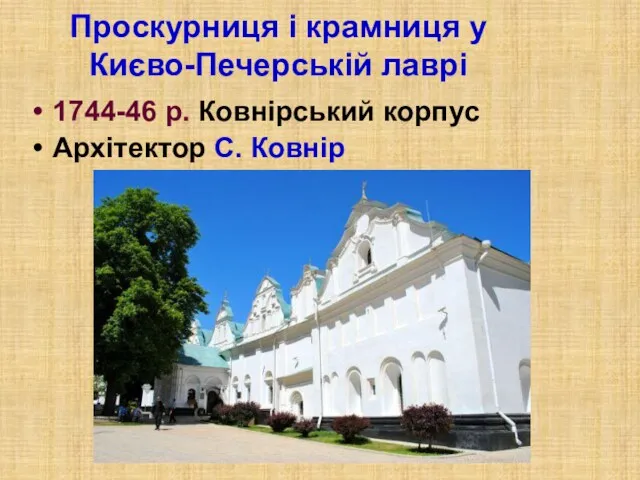 Проскурниця і крамниця у Києво-Печерській лаврі

• 1744-46 р. Ковнірський корпус
• Архітектор С. Ковнір